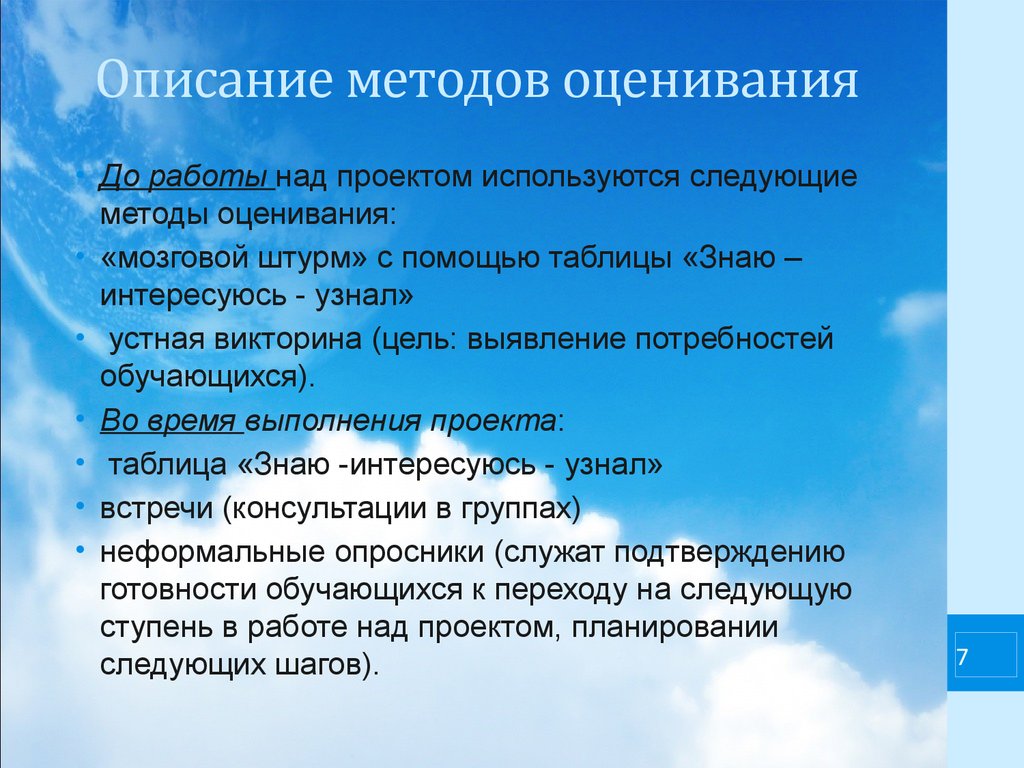 Описание методов оценивания

• До работы над проектом используются следующие методы оценивания:
• «мозговой штурм» с помощью таблицы «Знаю – интересуюсь - узнал»
• устная викторина (цель: выявление потребностей обучающихся).
• Во время выполнения проекта:
• таблица «Знаю -интересуюсь - узнал»
• встречи (консультации в группах)
• неформальные опросники (служат подтверждению готовности обучающихся к переходу на следующую ступень в работе над проектом, планировании следующих шагов).

7